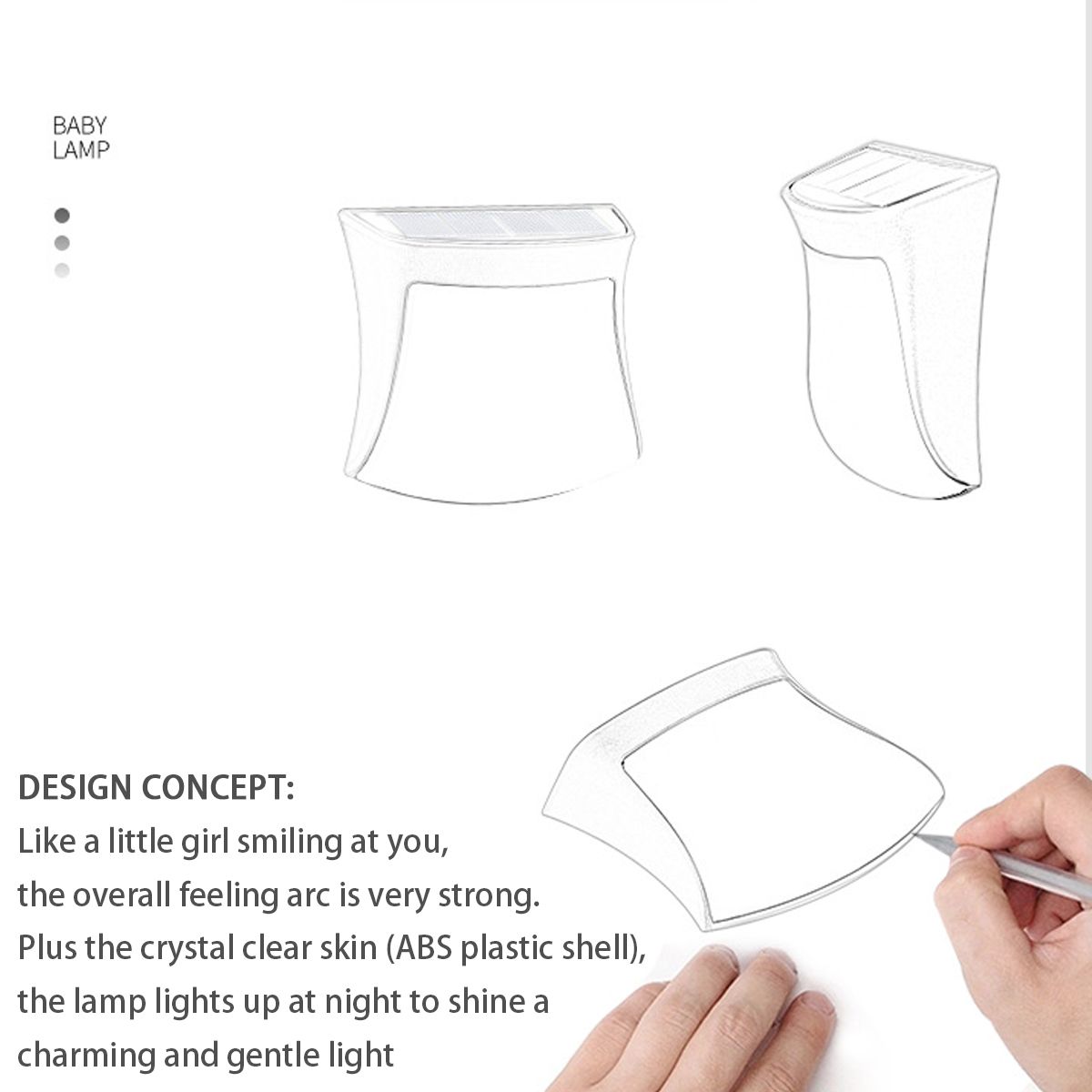 BABY
LAMP

DESIGN CONCEPT:
Like a little girl smiling at you,
the overall feeling arc is very strong.
Plus the crystal clear skin (ABS plastic shell),
the lamp lights up at night to shine a
charming and gentle light